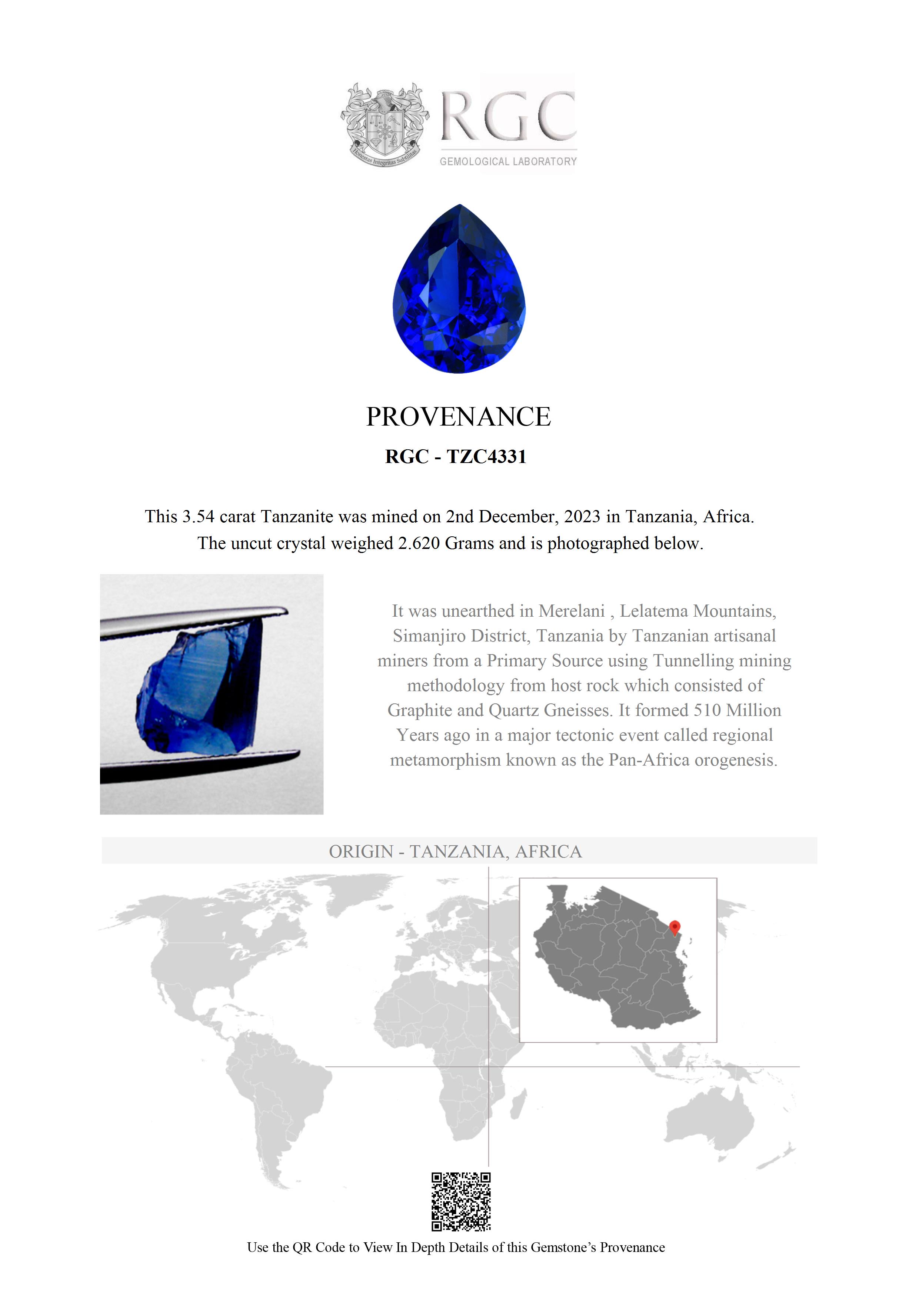 Honestas Integritas Subtilitas

RGC
GEMOLOGICAL LABORATORY

PROVENANCE

RGC - TZC4331

This 3.54 carat Tanzanite was mined on 2nd December, 2023 in Tanzania, Africa. The uncut crystal weighed 2.620 Grams and is photographed below.

It was unearthed in Merelani , Lelatema Mountains, Simanjiro District, Tanzania by Tanzanian artisanal miners from a Primary Source using Tunnelling mining methodology from host rock which consisted of Graphite and Quartz Gneisses. It formed 510 Million Years ago in a major tectonic event called regional metamorphism known as the Pan-Africa orogenesis.

ORIGIN - TANZANIA, AFRICA

Use the QR Code to View In Depth Details of this Gemstone's Provenance